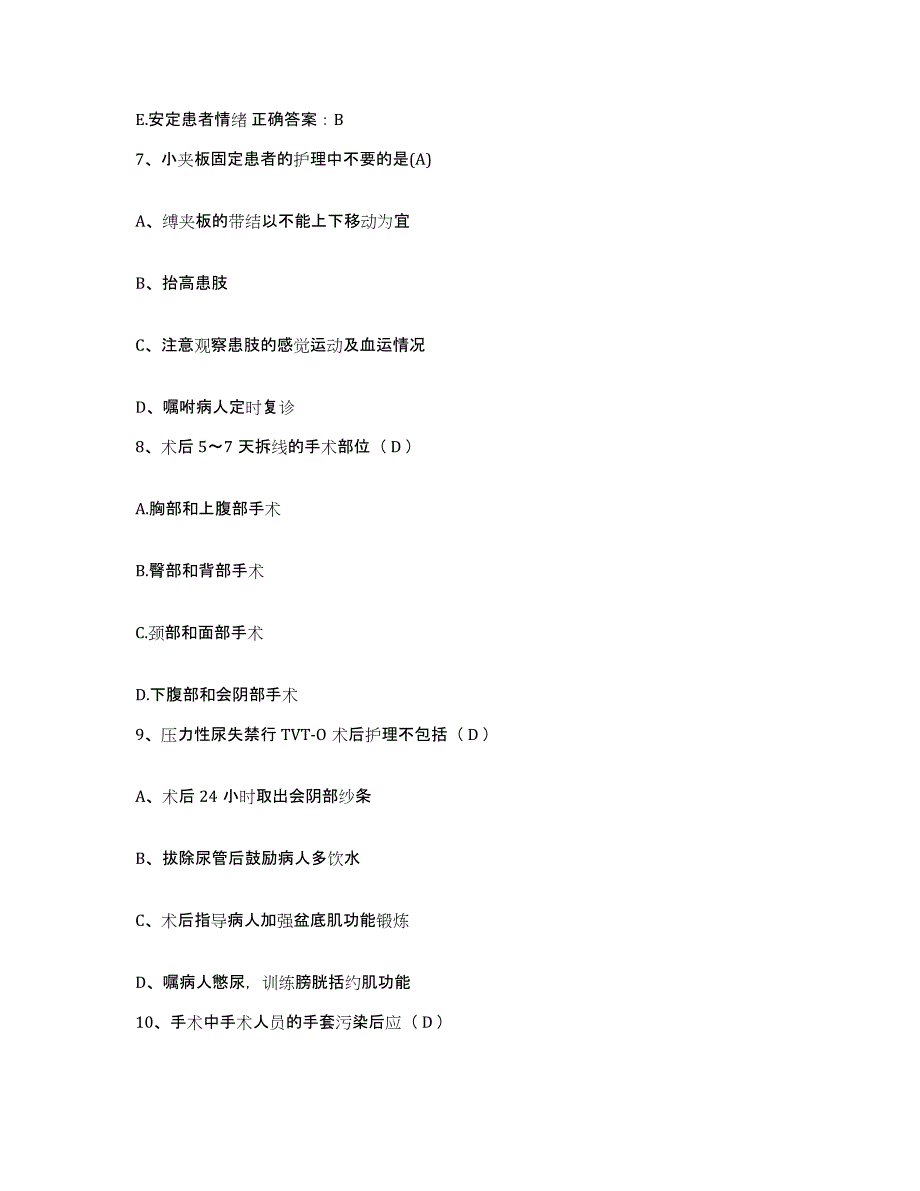 E.安定患者情绪 正确答案：B

7、小夹板固定患者的护理中不要的是(A)

A、缚夹板的带结以不能上下移动为宜

B、抬高患肢

C、注意观察患肢的感觉运动及血运情况

D、嘱咐病人定时复诊

8、术后 5～7 天拆线的手术部位（D）

A.胸部和上腹部手术

B.臀部和背部手术

C.颈部和面部手术

D.下腹部和会阴部手术

9、压力性尿失禁行 TVT-O 术后护理不包括（D）

A、术后 24 小时取出会阴部纱条

B、拔除尿管后鼓励病人多饮水

C、术后指导病人加强盆底肌功能锻炼

D、嘱病人憋尿，训练膀胱括约肌功能

10、手术中手术人员的手套污染后应（D）